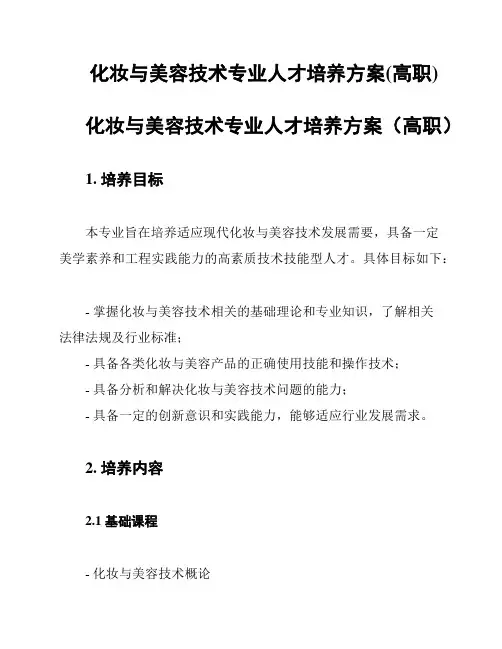 化妆与美容技术专业人才培养方案(高职)

化妆与美容技术专业人才培养方案（高职）

1. 培养目标

本专业旨在培养适应现代化妆与美容技术发展需要，具备一定美学素养和工程实践能力的高素质技术技能型人才。具体目标如下：

- 掌握化妆与美容技术相关的基础理论和专业知识，了解相关法律法规及行业标准；
- 具备各类化妆与美容产品的正确使用技能和操作技术；
- 具备分析和解决化妆与美容技术问题的能力；
- 具备一定的创新意识和实践能力，能够适应行业发展需求。

2. 培养内容

2.1 基础课程

- 化妆与美容技术概论